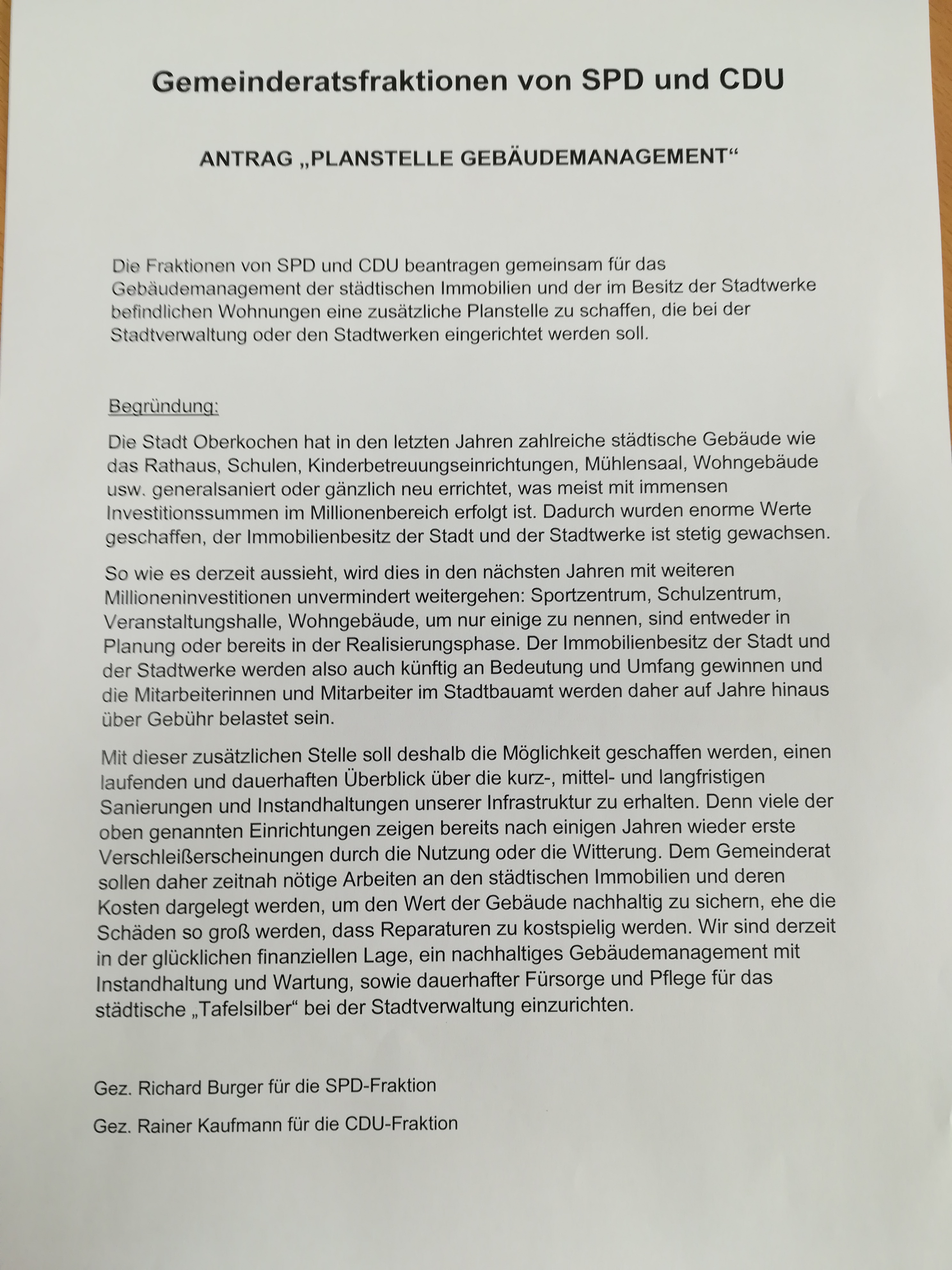 Gemeinderatsfraktionen von SPD und CDU

ANTRAG „PLANSTELLE GEBÄUDEMANAGEMENT“

Die Fraktionen von SPD und CDU beantragen gemeinsam für das Gebäudemanagement der städtischen Immobilien und der im Besitz der Stadtwerke befindlichen Wohnungen eine zusätzliche Planstelle zu schaffen, die bei der Stadtverwaltung oder den Stadtwerken eingerichtet werden soll.

Begründung:

Die Stadt Oberkochen hat in den letzten Jahren zahlreiche städtische Gebäude wie das Rathaus, Schulen, Kinderbetreuungseinrichtungen, Mühlensaal, Wohngebäude usw. generalsaniert oder gänzlich neu errichtet, was meist mit immensen Investitionssummen im Millionenbereich erfolgt ist. Dadurch wurden enorme Werte geschaffen, der Immobilienbesitz der Stadt und der Stadtwerke ist stetig gewachsen.

So wie es derzeit aussieht, wird dies in den nächsten Jahren mit weiteren Millioneninvestitionen unvermindert weitergehen: Sportzentrum, Schulzentrum, Veranstaltungshalle, Wohngebäude, um nur einige zu nennen, sind entweder in Planung oder bereits in der Realisierungsphase. Der Immobilienbesitz der Stadt und der Stadtwerke werden also auch künftig an Bedeutung und Umfang gewinnen und die Mitarbeiterinnen und Mitarbeiter im Stadtbauamt werden daher auf Jahre hinaus über Gebühr belastet sein.

Mit dieser zusätzlichen Stelle soll deshalb die Möglichkeit geschaffen werden, einen laufenden und dauerhaften Überblick über die kurz-, mittel- und langfristigen Sanierungen und Instandhaltungen unserer Infrastruktur zu erhalten. Denn viele der oben genannten Einrichtungen zeigen bereits nach einigen Jahren wieder erste Verschleißerscheinungen durch die Nutzung oder die Witterung. Dem Gemeinderat sollen daher zeitnah nötige Arbeiten an den städtischen Immobilien und deren Kosten dargelegt werden, um den Wert der Gebäude nachhaltig zu sichern, ehe die Schäden so groß werden, dass Reparaturen zu kostspielig werden. Wir sind derzeit in der glücklichen finanziellen Lage, ein nachhaltiges Gebäudemanagement mit Instandhaltung und Wartung, sowie dauerhafter Fürsorge und Pflege für das städtische „Tafelsilber“ bei der Stadtverwaltung einzurichten.

Gez. Richard Burger für die SPD-Fraktion

Gez. Rainer Kaufmann für die CDU-Fraktion